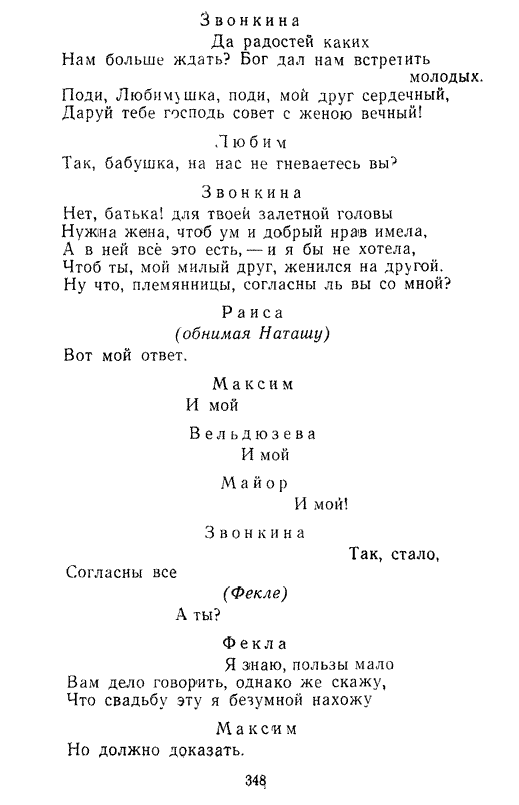 Звонкина

Да радостей каких
Нам больше ждать? Бог дал нам встретить молодых.
Поди, Любимушка, поди, мой друг сердечный,
Даруй тебе господь совет с женою вечный!

Любим

Так, бабушка, на нас не гневаетесь вы?

Звонкина

Нет, батька! для твоей залетной головы
Нужна жена, чтоб ум и добрый нрав имела,
А в ней всё это есть, — и я бы не хотела,
Чтоб ты, мой милый друг, женился на другой.
Ну что, племянницы, согласны ль вы со мной?

Раиса
(обнимая Наташу)

Вот мой ответ.

Максим

И мой

Вельдюзева

И мой

Майор

И мой!

Звонкина

Так, стало,
Согласны все
(Фекле)
А ты?

Фекла

Я знаю, пользы мало
Вам дело говорить, однако же скажу,
Что свадьбу эту я безумной нахожу

Максим

Но должно доказать.

348